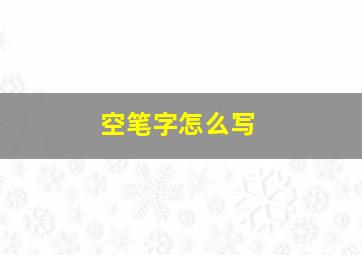 空笔字怎么写